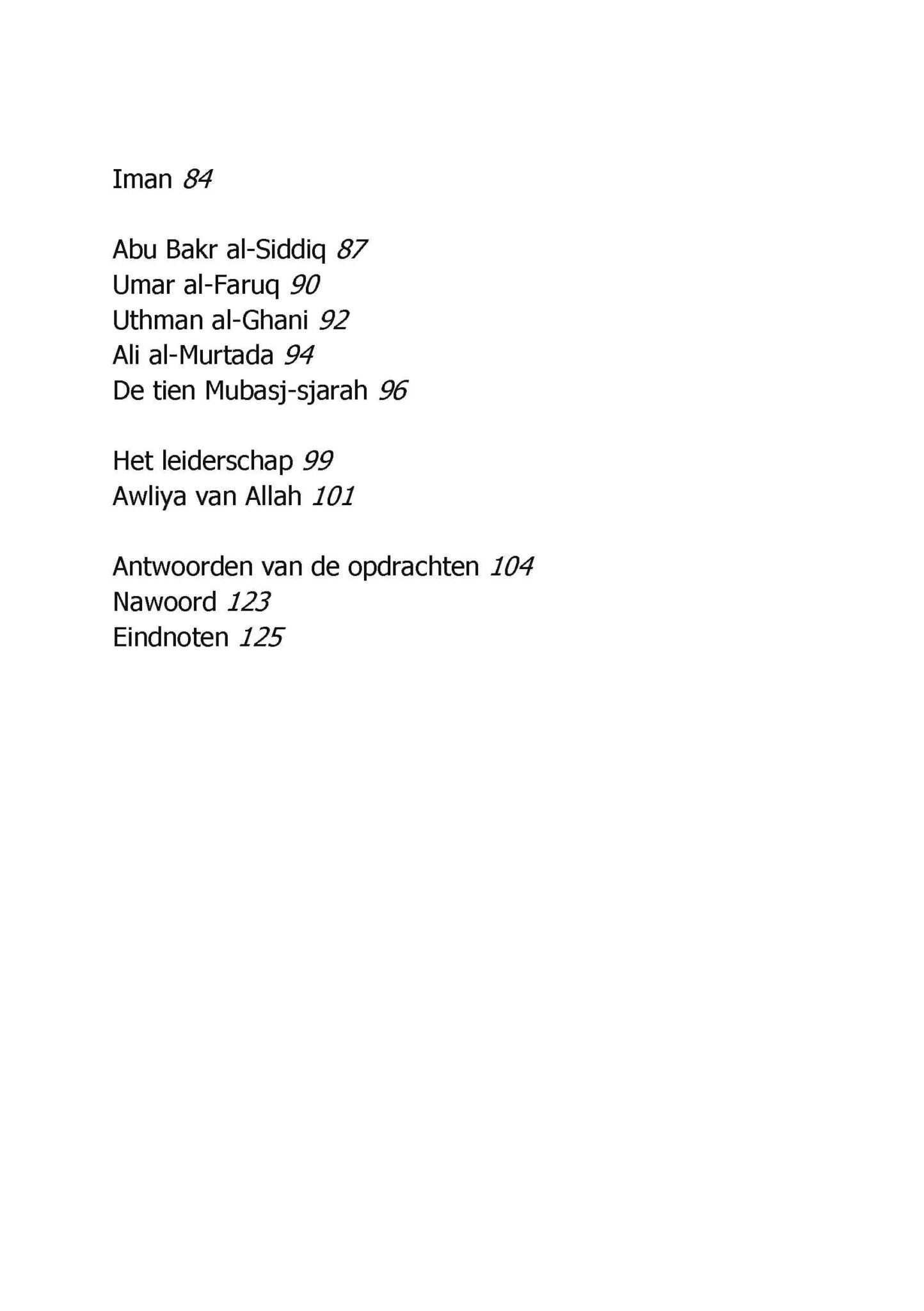 Iman 84

Abu Bakr al-Siddiq 87
Umar al-Faruq 90
Uthman al-Ghani 92
Ali al-Murtada 94
De tien Mubasj-sjarah 96

Het leiderschap 99
Awliya van Allah 101

Antwoorden van de opdrachten 104
Nawoord 123
Eindnoten 125